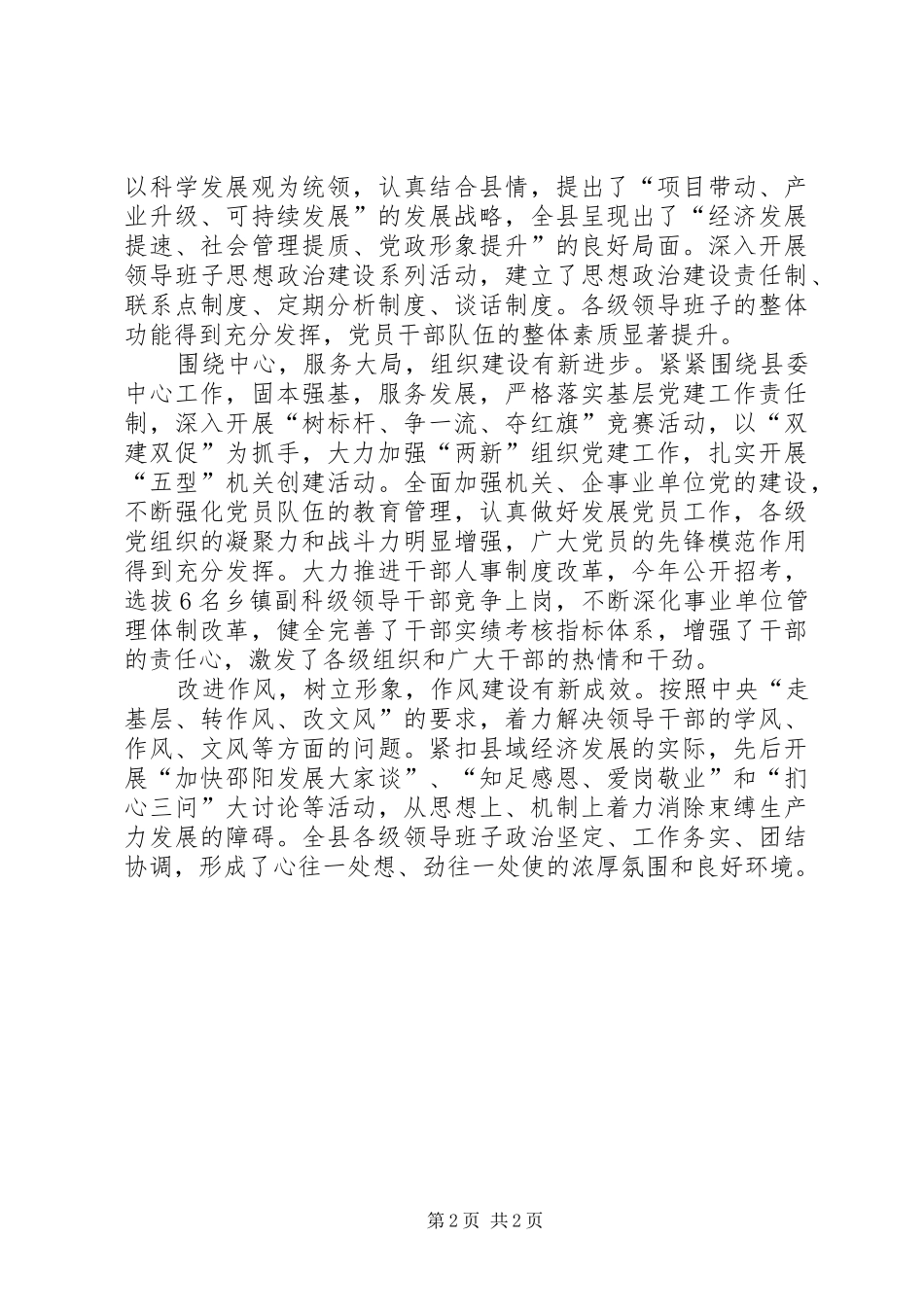 以科学发展观为统领，认真结合县情，提出了“项目带动、产业升级、可持续发展”的发展战略，全县呈现出了“经济发展提速、社会管理提质、党政形象提升”的良好局面。深入开展领导班子思想政治建设系列活动，建立了思想政治建设责任制、联系点制度、定期分析制度、谈话制度。各级领导班子的整体功能得到充分发挥，党员干部队伍的整体素质显著提升。

围绕中心，服务大局，组织建设有新进步。紧紧围绕县委中心工作，固本强基，服务发展，严格落实基层党建工作责任制，深入开展“树标杆、争一流、夺红旗”竞赛活动，以“双建双促”为抓手，大力加强“两新”组织党建工作，扎实开展“五型”机关创建活动。全面加强机关、企事业单位党的建设，不断强化党员队伍的教育管理，认真做好发展党员工作，各级党组织的凝聚力和战斗力明显增强，广大党员的先锋模范作用得到充分发挥。大力推进干部人事制度改革，今年公开招考，选拔6名乡镇副科级领导干部竞争上岗，不断深化事业单位管理体制改革，健全完善了干部实绩考核指标体系，增强了干部的责任心，激发了各级组织和广大干部的热情和干劲。

改进作风，树立形象，作风建设有新成效。按照中央“走基层、转作风、改文风”的要求，着力解决领导干部的学风、作风、文风等方面的问题。紧扣县域经济发展的实际，先后开展“加快邵阳发展大家谈”、“知足感恩、爱岗敬业”和“扪心三问”大讨论等活动，从思想上、机制上着力消除束缚生产力发展的障碍。全县各级领导班子政治坚定、工作务实、团结协调，形成了心往一处想、劲往一处使的浓厚氛围和良好环境。

第2页 共2页